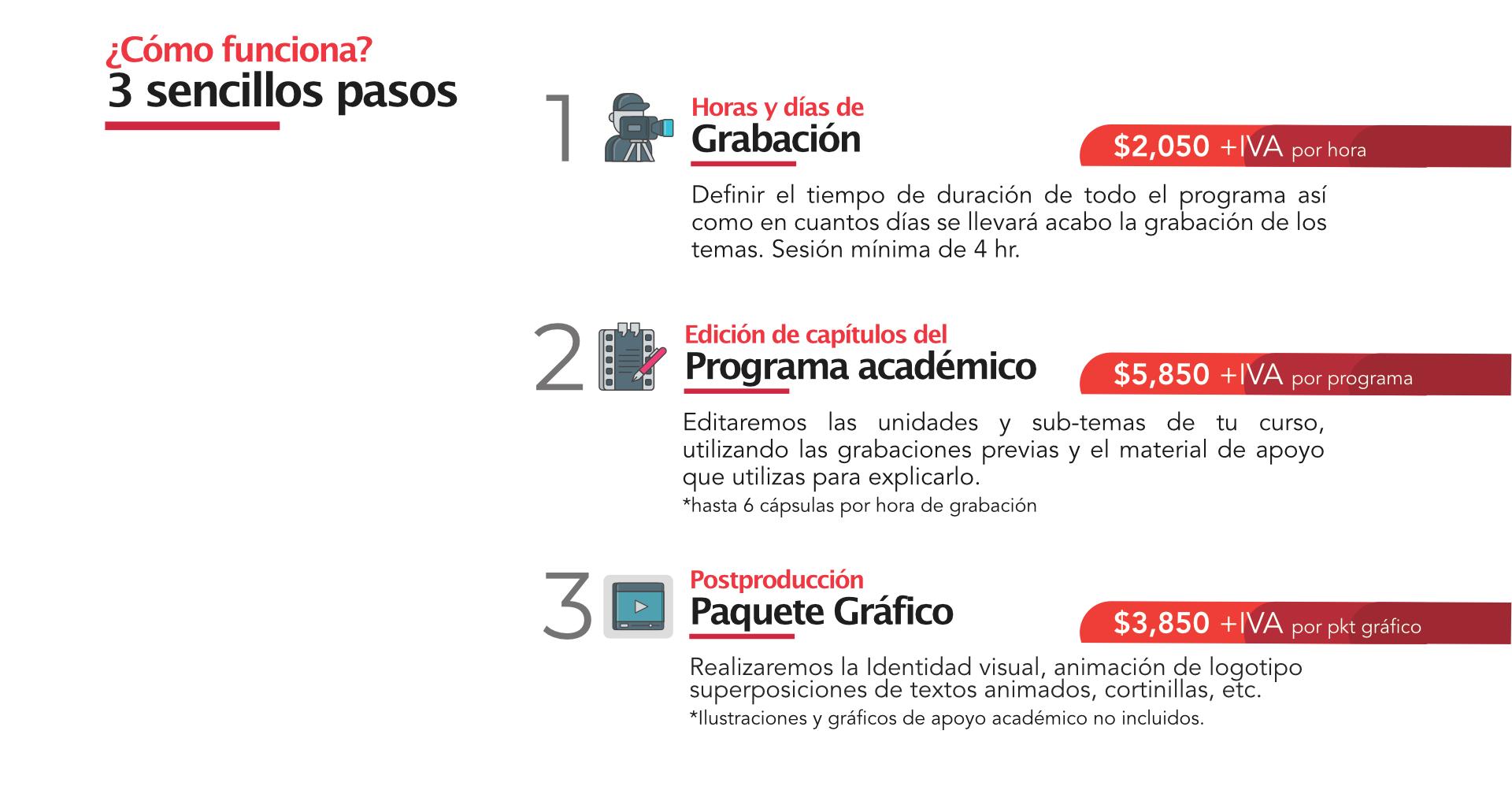 ¿Cómo funciona?
3 sencillos pasos

1

Horas y días de
Grabación

$2,050 +IVA por hora

Definir el tiempo de duración de todo el programa así como en cuantos días se llevará acabo la grabación de los temas. Sesión mínima de 4 hr.

2

Edición de capítulos del
Programa académico

$5,850 +IVA por programa

Editaremos las unidades y sub-temas de tu curso, utilizando las grabaciones previas y el material de apoyo que utilizas para explicarlo.
*hasta 6 cápsulas por hora de grabación

3

Postproducción
Paquete Gráfico

$3,850 +IVA por pkt gráfico

Realizaremos la Identidad visual, animación de logotipo superposiciones de textos animados, cortinillas, etc.
*Ilustraciones y gráficos de apoyo académico no incluidos.